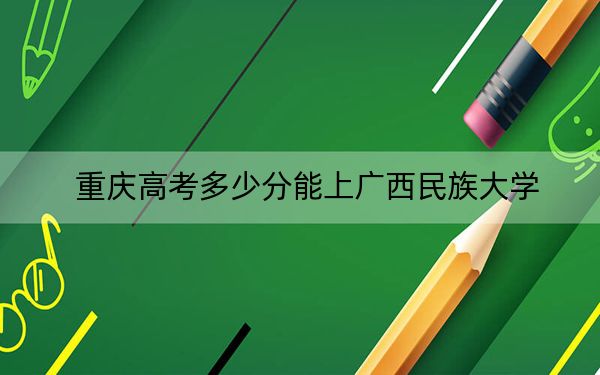 重庆高考多少分能上广西民族大学